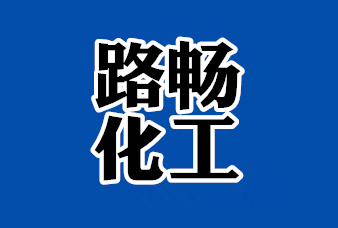 路畅
化工